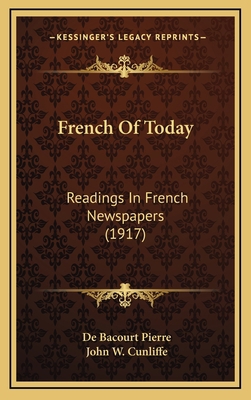 —KESSINGER'S LEGACY REPRINTS—

French Of Today

Readings In French Newspapers (1917)

De Bacourt Pierre
John W. Cunliffe